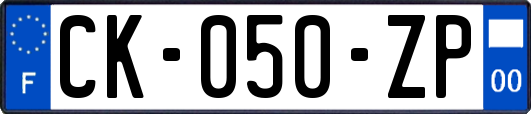 F
CK-050-ZP
00